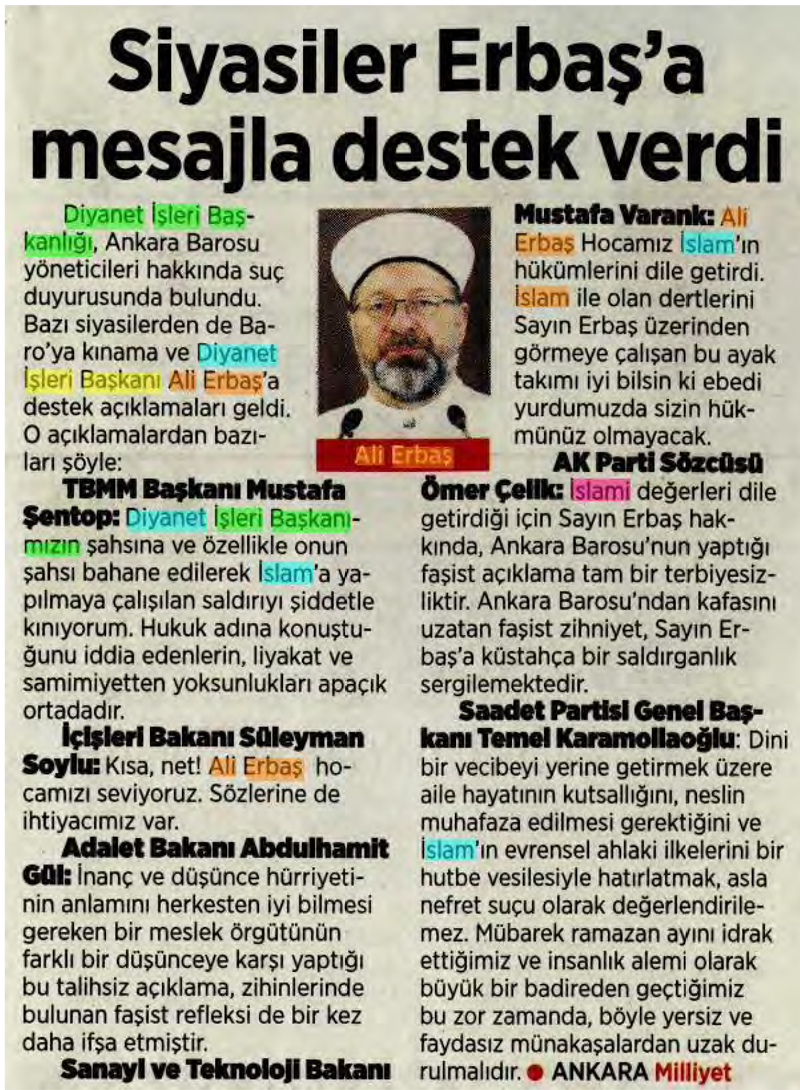 Siyasiler Erbaş'a mesajla destek verdi

Diyanet İşleri Başkanlığı, Ankara Barosu yöneticileri hakkında suç duyurusunda bulundu. Bazı siyasilerden de Baro'ya kınama ve Diyanet İşleri Başkanı Ali Erbaş'a destek açıklamaları geldi. O açıklamalardan bazıları şöyle:

TBMM Başkanı Mustafa Şentop: Diyanet İşleri Başkanımızın şahsına ve özellikle onun şahsı bahane edilerek İslam'a yapılmaya çalışılan saldırıyı şiddetle kınıyorum. Hukuk adına konuştuğunu iddia edenlerin, liyakat ve samimiyetten yoksunlukları apaçık ortadadır.

İçişleri Bakanı Süleyman Soylu: Kısa, net! Ali Erbaş hocamızı seviyoruz. Sözlerine de ihtiyacımız var.

Adalet Bakanı Abdulhamit Gül: İnanç ve düşünce hürriyetinin anlamını herkesten iyi bilmesi gereken bir meslek örgütünün farklı bir düşünceye karşı yaptığı bu talihsiz açıklama, zihinlerinde bulunan faşist refleksi de bir kez daha ifşa etmiştir.

Sanayi ve Teknoloji Bakanı

Ali Erbaş

Mustafa Varank: Ali Erbaş Hocamız İslam'ın hükümlerini dile getirdi. İslam ile olan dertlerini Sayın Erbaş üzerinden görmeye çalışan bu ayak takımı iyi bilsin ki ebedi yurdumuzda sizin hükmünüz olmayacak.

AK Parti Sözcüsü Ömer Çelik: İslami değerleri dile getirdiği için Sayın Erbaş hakkında, Ankara Barosu'nun yaptığı faşist açıklama tam bir terbiyesizliktir. Ankara Barosu'ndan kafasını uzatan faşist zihniyet, Sayın Erbaş'a küstahça bir saldırganlık sergilemektedir.

Saadet Partisi Genel Başkanı Temel Karamollaoğlu: Dini bir vecibeyi yerine getirmek üzere aile hayatının kutsallığını, neslin muhafaza edilmesi gerektiğini ve İslam'ın evrensel ahlaki ilkelerini bir hutbe vesilesiyle hatırlatmak, asla nefret suçu olarak değerlendirilemez. Mübarek ramazan ayını idrak ettiğimiz ve insanlık alemi olarak büyük bir badireden geçtiğimiz bu zor zamanda, böyle yersiz ve faydasız münakaşalardan uzak durulmalıdır. ● ANKARA Milliyet